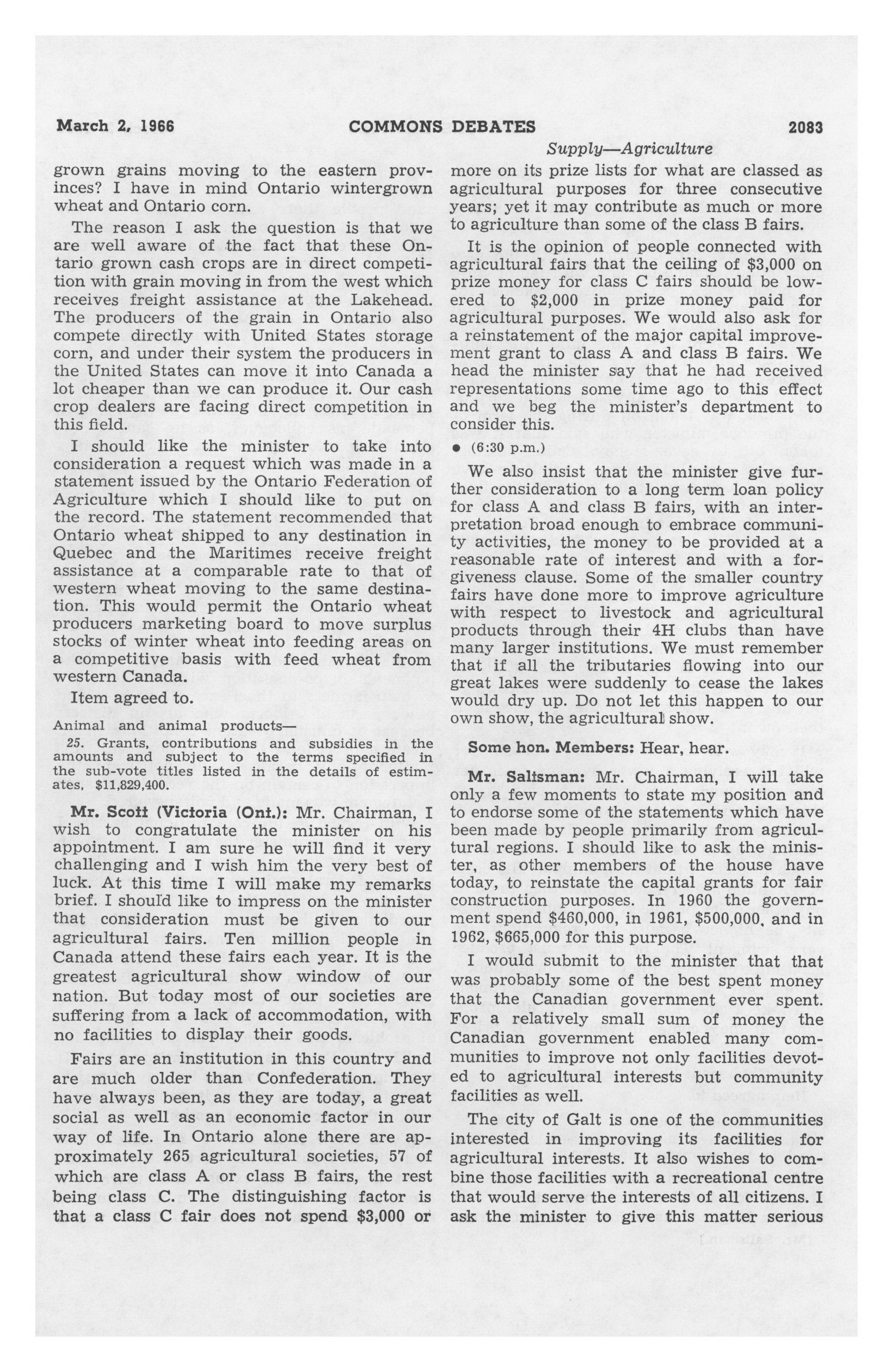 March 2, 1966 COMMONS DEBATES 2083

Supply—Agriculture

grown grains moving to the eastern provinces? I have in mind Ontario wintergrown wheat and Ontario corn.

The reason I ask the question is that we are well aware of the fact that these Ontario grown cash crops are in direct competition with grain moving in from the west which receives freight assistance at the Lakehead. The producers of the grain in Ontario also compete directly with United States storage corn, and under their system the producers in the United States can move it into Canada a lot cheaper than we can produce it. Our cash crop dealers are facing direct competition in this field.

I should like the minister to take into consideration a request which was made in a statement issued by the Ontario Federation of Agriculture which I should like to put on the record. The statement recommended that Ontario wheat shipped to any destination in Quebec and the Maritimes receive freight assistance at a comparable rate to that of western wheat moving to the same destination. This would permit the Ontario wheat producers marketing board to move surplus stocks of winter wheat into feeding areas on a competitive basis with feed wheat from western Canada.

Item agreed to.

Animal and animal products—

25. Grants, contributions and subsidies in the amounts and subject to the terms specified in the sub-vote titles listed in the details of estimates, $11,829,400.

Mr. Scott (Victoria (Ont.): Mr. Chairman, I wish to congratulate the minister on his appointment. I am sure he will find it very challenging and I wish him the very best of luck. At this time I will make my remarks brief. I should like to impress on the minister that consideration must be given to our agricultural fairs. Ten million people in Canada attend these fairs each year. It is the greatest agricultural show window of our nation. But today most of our societies are suffering from a lack of accommodation, with no facilities to display their goods.

Fairs are an institution in this country and are much older than Confederation. They have always been, as they are today, a great social as well as an economic factor in our way of life. In Ontario alone there are approximately 265 agricultural societies, 57 of which are class A or class B fairs, the rest being class C. The distinguishing factor is that a class C fair does not spend $3,000 or more on its prize lists for what are classed as agricultural purposes for three consecutive years; yet it may contribute as much or more to agriculture than some of the class B fairs.

It is the opinion of people connected with agricultural fairs that the ceiling of $3,000 on prize money for class C fairs should be lowered to $2,000 in prize money paid for agricultural purposes. We would also ask for a reinstatement of the major capital improvement grant to class A and class B fairs. We head the minister say that he had received representations some time ago to this effect and we beg the minister's department to consider this.

• (6:30 p.m.)

We also insist that the minister give further consideration to a long term loan policy for class A and class B fairs, with an interpretation broad enough to embrace community activities, the money to be provided at a reasonable rate of interest and with a forgiveness clause. Some of the smaller country fairs have done more to improve agriculture with respect to livestock and agricultural products through their 4H clubs than have many larger institutions. We must remember that if all the tributaries flowing into our great lakes were suddenly to cease the lakes would dry up. Do not let this happen to our own show, the agricultural show.

Some hon. Members: Hear, hear.

Mr. Saltsman: Mr. Chairman, I will take only a few moments to state my position and to endorse some of the statements which have been made by people primarily from agricultural regions. I should like to ask the minister, as other members of the house have today, to reinstate the capital grants for fair construction purposes. In 1960 the government spend $460,000, in 1961, $500,000, and in 1962, $665,000 for this purpose.

I would submit to the minister that that was probably some of the best spent money that the Canadian government ever spent. For a relatively small sum of money the Canadian government enabled many communities to improve not only facilities devoted to agricultural interests but community facilities as well.

The city of Galt is one of the communities interested in improving its facilities for agricultural interests. It also wishes to combine those facilities with a recreational centre that would serve the interests of all citizens. I ask the minister to give this matter serious